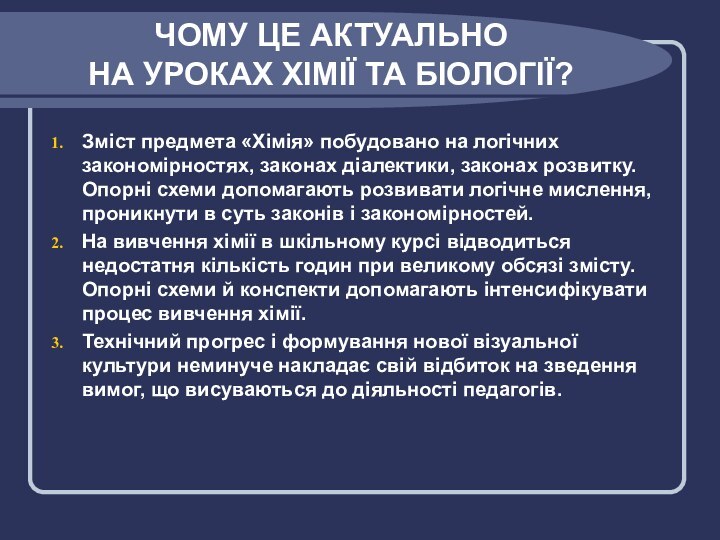 ЧОМУ ЦЕ АКТУАЛЬНО
НА УРОКАХ ХІМІЇ ТА БІОЛОГІЇ?

1. Зміст предмета «Хімія» побудовано на логічних закономірностях, законах діалектики, законах розвитку. Опорні схеми допомагають розвивати логічне мислення, проникнути в суть законів і закономірностей.

2. На вивчення хімії в шкільному курсі відводиться недостатня кількість годин при великому обсязі змісту. Опорні схеми й конспекти допомагають інтенсифікувати процес вивчення хімії.

3. Технічний прогрес і формування нової візуальної культури неминуче накладає свій відбиток на зведення вимог, що висуваються до діяльності педагогів.